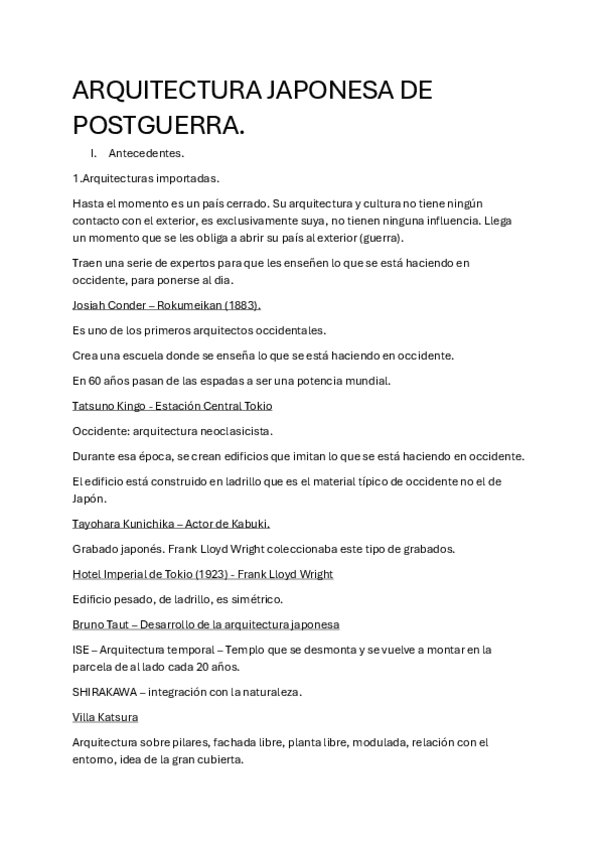 ARQUITECTURA JAPONESA DE POSTGUERRA.

I. Antecedentes.

1.Arquitecturas importadas.

Hasta el momento es un país cerrado. Su arquitectura y cultura no tiene ningún contacto con el exterior, es exclusivamente suya, no tienen ninguna influencia. Llega un momento que se les obliga a abrir su país al exterior (guerra).

Traen una serie de expertos para que les enseñen lo que se está haciendo en occidente, para ponerse al día.

Josiah Conder – Rokumeikan (1883).

Es uno de los primeros arquitectos occidentales.

Crea una escuela donde se enseña lo que se está haciendo en occidente.

En 60 años pasan de las espadas a ser una potencia mundial.

Tatsuno Kingo - Estación Central Tokio

Occidente: arquitectura neoclasicista.

Durante esa época, se crean edificios que imitan lo que se está haciendo en occidente.

El edificio está construido en ladrillo que es el material típico de occidente no el de Japón.

Tayohara Kunichika – Actor de Kabuki.

Grabado japonés. Frank Lloyd Wright coleccionaba este tipo de grabados.

Hotel Imperial de Tokio (1923) - Frank Lloyd Wright

Edificio pesado, de ladrillo, es simétrico.

Bruno Taut – Desarrollo de la arquitectura japonesa

ISE – Arquitectura temporal – Templo que se desmonta y se vuelve a montar en la parcela de al lado cada 20 años.

SHIRAKAWA – integración con la naturaleza.

Villa Katsura

Arquitectura sobre pilares, fachada libre, planta libre, modulada, relación con el entorno, idea de la gran cubierta.